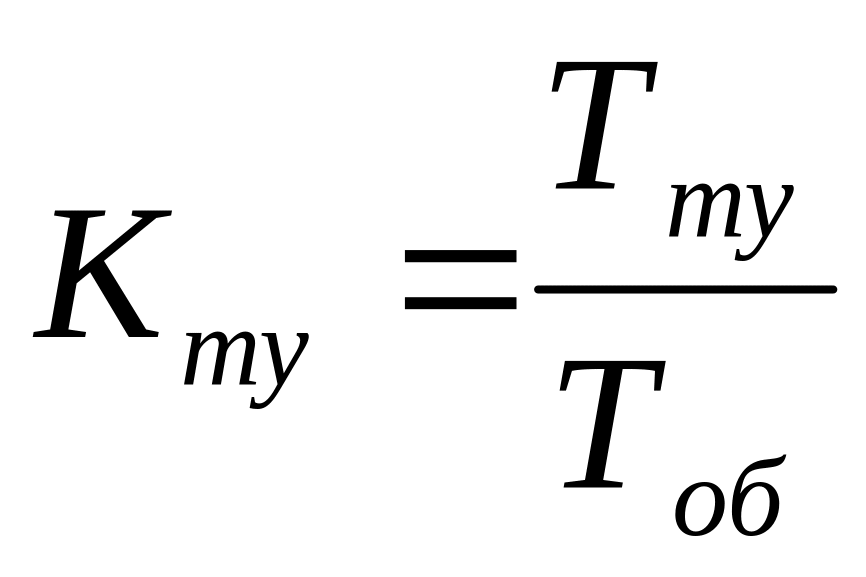 $K_{ту} = \frac{T_{ту}}{T_{об}}$